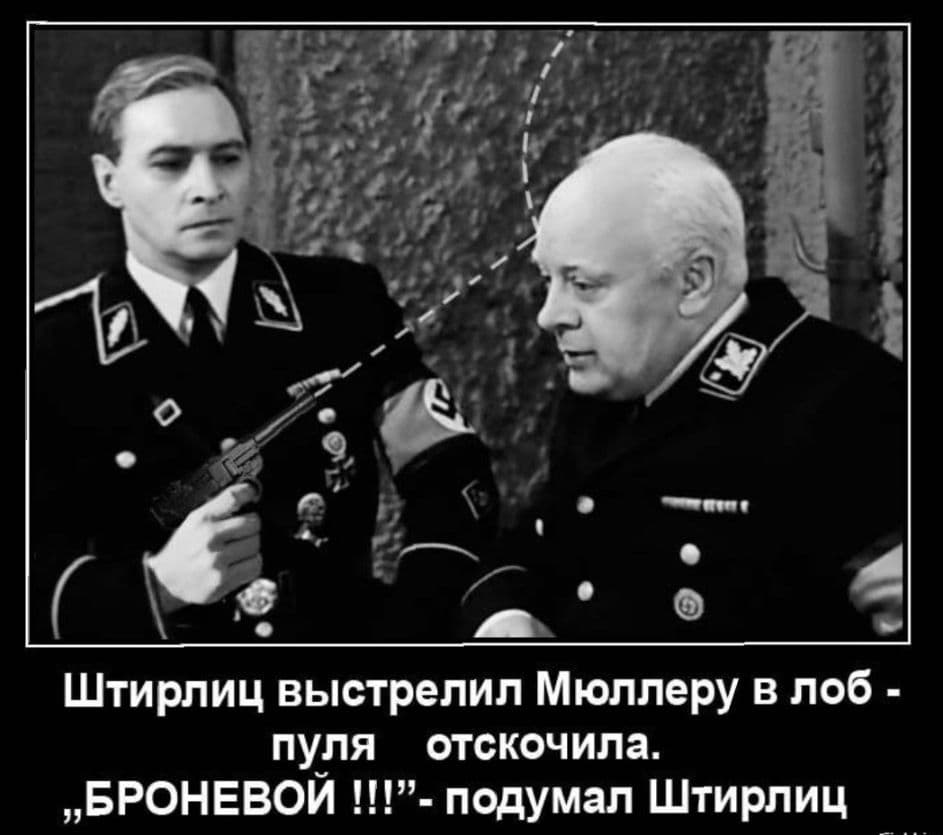 Штирлиц выстрелил Мюллеру в лоб - пуля отскочила.
„БРОНЕВОЙ !!!”- подумал Штирлиц